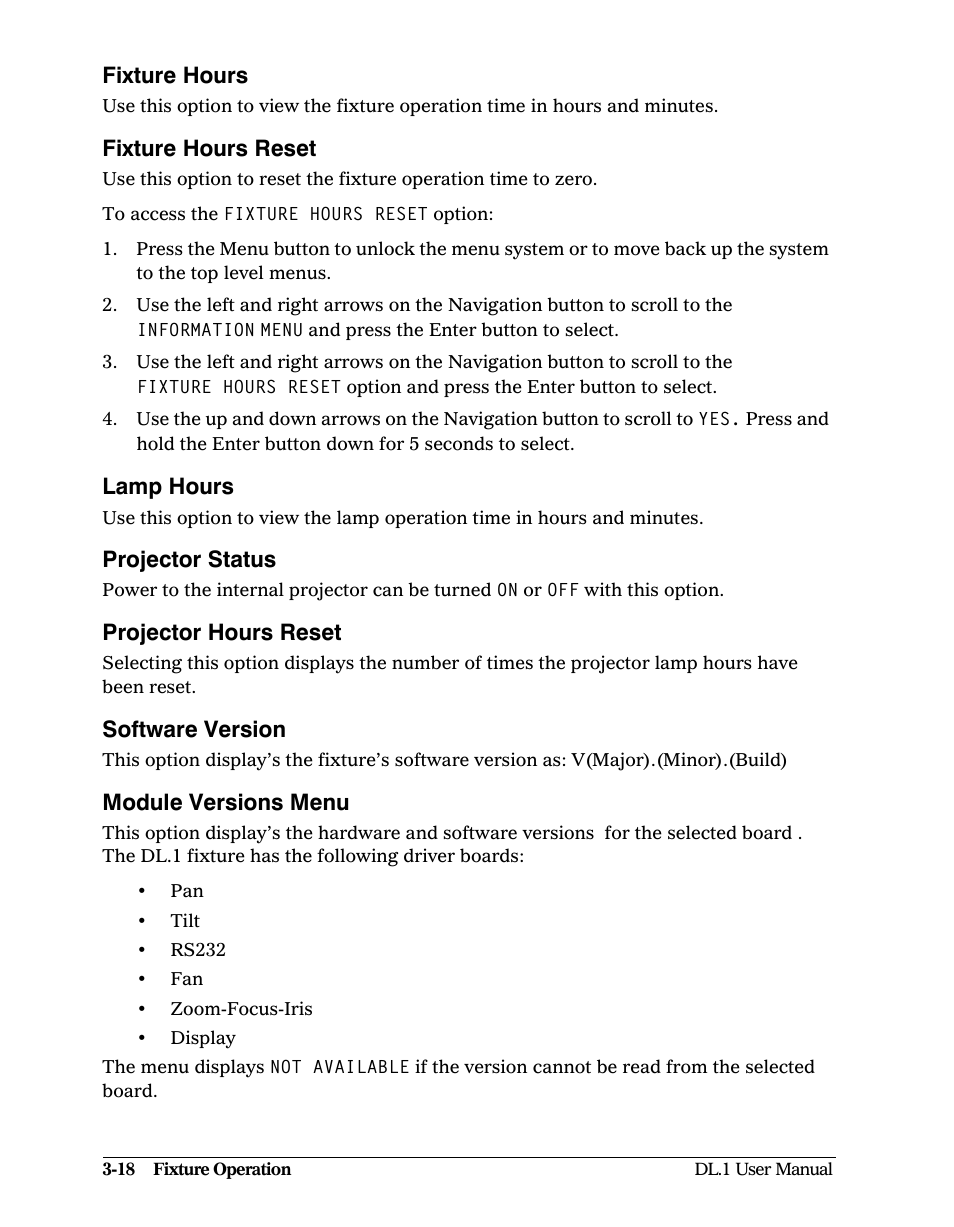 Fixture Hours
Use this option to view the fixture operation time in hours and minutes.

Fixture Hours Reset
Use this option to reset the fixture operation time to zero.

To access the FIXTURE HOURS RESET option:

1. Press the Menu button to unlock the menu system or to move back up the system to the top level menus.
2. Use the left and right arrows on the Navigation button to scroll to the INFORMATION MENU and press the Enter button to select.
3. Use the left and right arrows on the Navigation button to scroll to the FIXTURE HOURS RESET option and press the Enter button to select.
4. Use the up and down arrows on the Navigation button to scroll to YES. Press and hold the Enter button down for 5 seconds to select.

Lamp Hours
Use this option to view the lamp operation time in hours and minutes.

Projector Status
Power to the internal projector can be turned ON or OFF with this option.

Projector Hours Reset
Selecting this option displays the number of times the projector lamp hours have been reset.

Software Version
This option display's the fixture's software version as: V(Major).(Minor).(Build)

Module Versions Menu
This option display's the hardware and software versions for the selected board . The DL.1 fixture has the following driver boards:

• Pan
• Tilt
• RS232
• Fan
• Zoom-Focus-Iris
• Display

The menu displays NOT AVAILABLE if the version cannot be read from the selected board.

3-18 Fixture Operation DL.1 User Manual